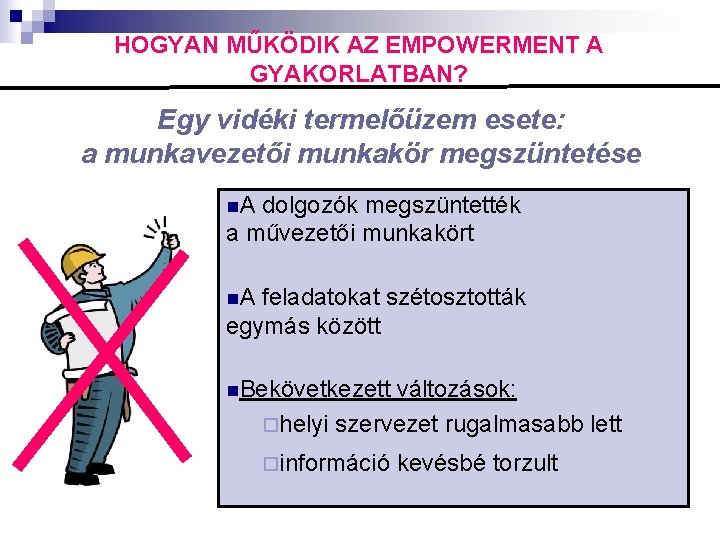 HOGYAN MŰKÖDIK AZ EMPOWERMENT A GYAKORLATBAN?

Egy vidéki termelőüzem esete:
a munkavezetői munkakör megszüntetése

A dolgozók megszüntették a művezetői munkakört

A feladatokat szétosztották egymás között

Bekövetkezett változások:

helyi szervezet rugalmasabb lett

információ kevésbé torzult